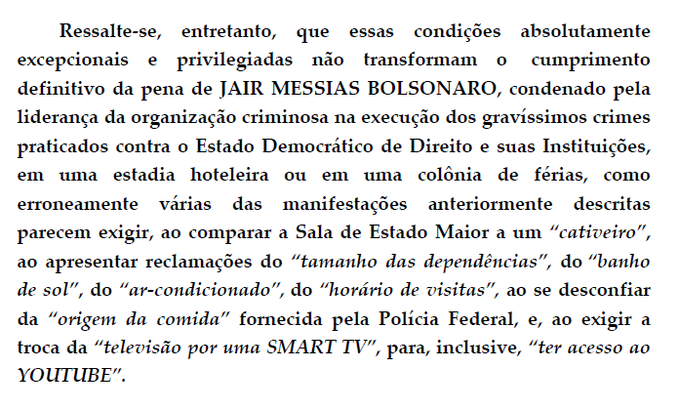 Ressalte-se, entretanto, que essas condições absolutamente excepcionais e privilegiadas não transformam o cumprimento definitivo da pena de JAIR MESSIAS BOLSONARO, condenado pela liderança da organização criminosa na execução dos gravíssimos crimes praticados contra o Estado Democrático de Direito e suas Instituições, em uma estadia hoteleira ou em uma colônia de férias, como erroneamente várias das manifestações anteriormente descritas parecem exigir, ao comparar a Sala de Estado Maior a um "cativeiro", ao apresentar reclamações do "tamanho das dependências", do "banho de sol", do "ar-condicionado", do "horário de visitas", ao se desconfiar da "origem da comida" fornecida pela Polícia Federal, e, ao exigir a troca da "televisão por uma SMART TV", para, inclusive, "ter acesso ao YOUTUBE".